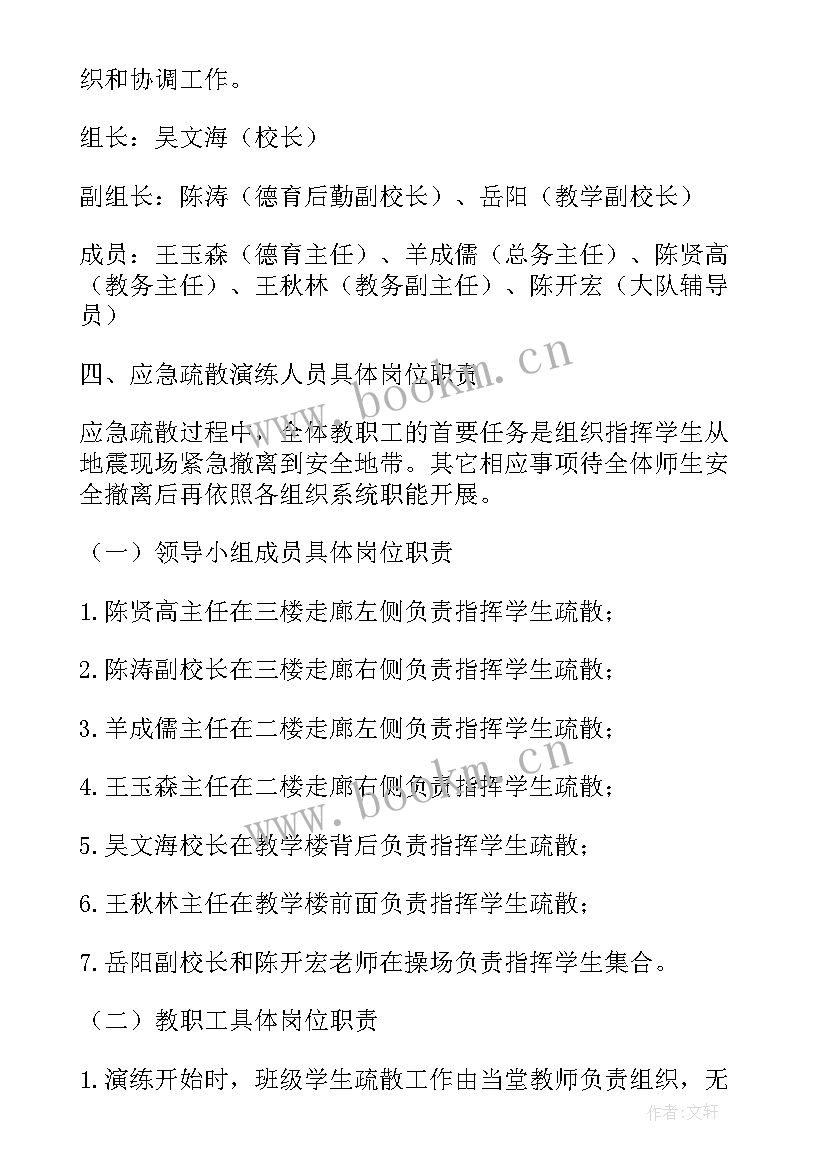 织和协调工作。

组长：吴文海（校长）

副组长：陈涛（德育后勤副校长）、岳阳（教学副校长）

成员：王玉森（德育主任）、羊成儒（总务主任）、陈贤高（教务主任）、王秋林（教务副主任）、陈开宏（大队辅导员）

四、应急疏散演练人员具体岗位职责

应急疏散过程中，全体教职工的首要任务是组织指挥学生从地震现场紧急撤离到安全地带。其它相应事项待全体师生安全撤离后再依照各组织系统职能开展。

（一）领导小组成员具体岗位职责

1.陈贤高主任在三楼走廊左侧负责指挥学生疏散；

2.陈涛副校长在三楼走廊右侧负责指挥学生疏散；

3.羊成儒主任在二楼走廊左侧负责指挥学生疏散；

4.王玉森主任在二楼走廊右侧负责指挥学生疏散；

5.吴文海校长在教学楼背后负责指挥学生疏散；

6.王秋林主任在教学楼前面负责指挥学生疏散；

7.岳阳副校长和陈开宏老师在操场负责指挥学生集合。

（二）教职工具体岗位职责

1.演练开始时，班级学生疏散工作由当堂教师负责组织，无

www.bookm.cn

www.bookm.cn

作者：文轩